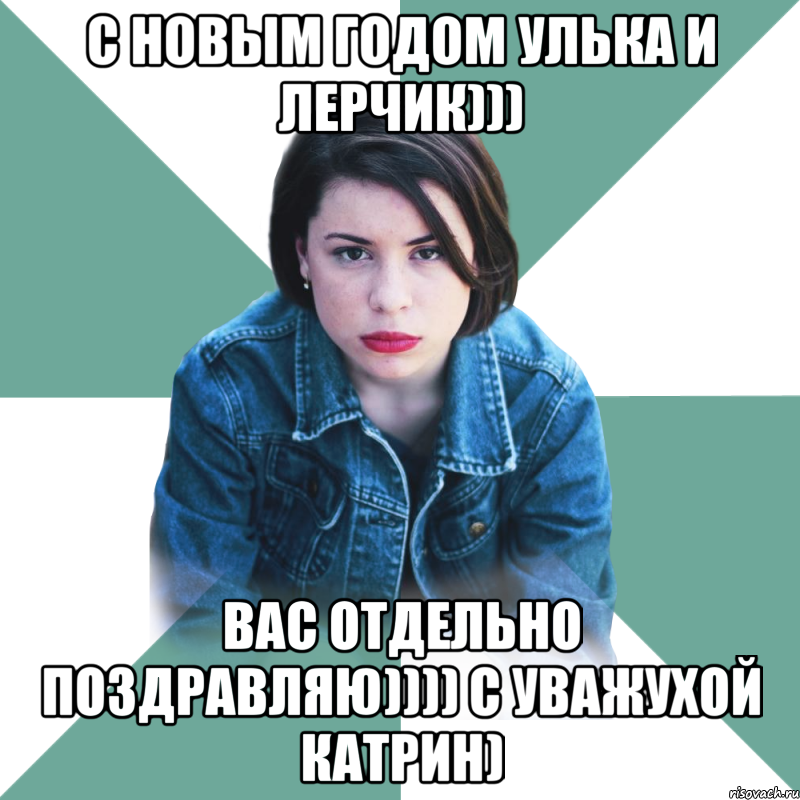 С НОВЫМ ГОДОМ УЛЬКА И ЛЕРЧИК)))

ВАС ОТДЕЛЬНО ПОЗДРАВЛЯЮ)))) С УВАЖУХОЙ КАТРИН)

risovach.ru